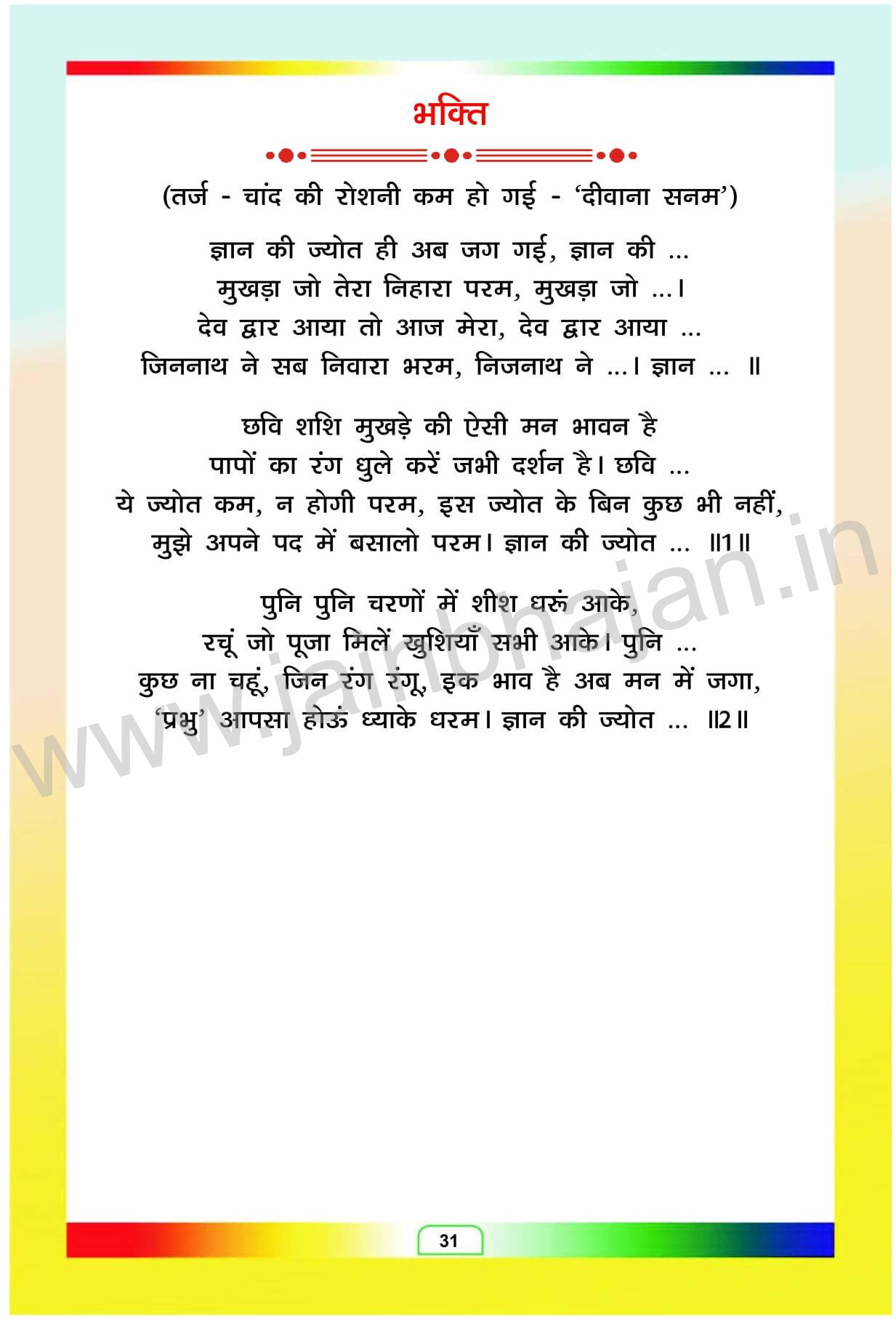 भक्ति

(तर्ज - चांद की रोशनी कम हो गई - 'दीवाना सनम')

ज्ञान की ज्योत ही अब जग गई, ज्ञान की ...
मुखड़ा जो तेरा निहारा परम, मुखड़ा जो ...।
देव द्वार आया तो आज मेरा, देव द्वार आया ...
जिननाथ ने सब निवारा भरम, निजनाथ ने ...। ज्ञान ... ॥

छवि शशि मुखड़े की ऐसी मन भावन है
पापों का रंग धुले करें जभी दर्शन है। छवि ...
ये ज्योत कम, न होगी परम, इस ज्योत के बिन कुछ भी नहीं,
मुझे अपने पद में बसालो परम। ज्ञान की ज्योत ... ॥1॥

पुनि पुनि चरणों में शीश धरूं आके,
रचूं जो पूजा मिलें खुशियाँ सभी आके। पुनि ...
कुछ ना चहूं, जिन रंग रंगू, इक भाव है अब मन में जगा,
'प्रभु' आपसा होऊं ध्याके धरम। ज्ञान की ज्योत ... ॥2॥

31

www.jainbhajan.in